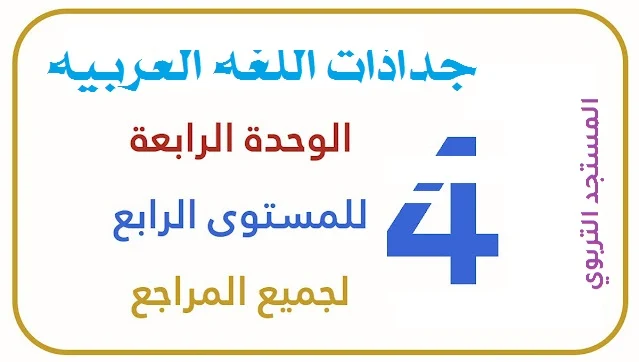 جداذات اللغه العربيه

الوحدة الرابعة

للمستوى الرابع

لجميع المراجع

4

المستجد التربوي